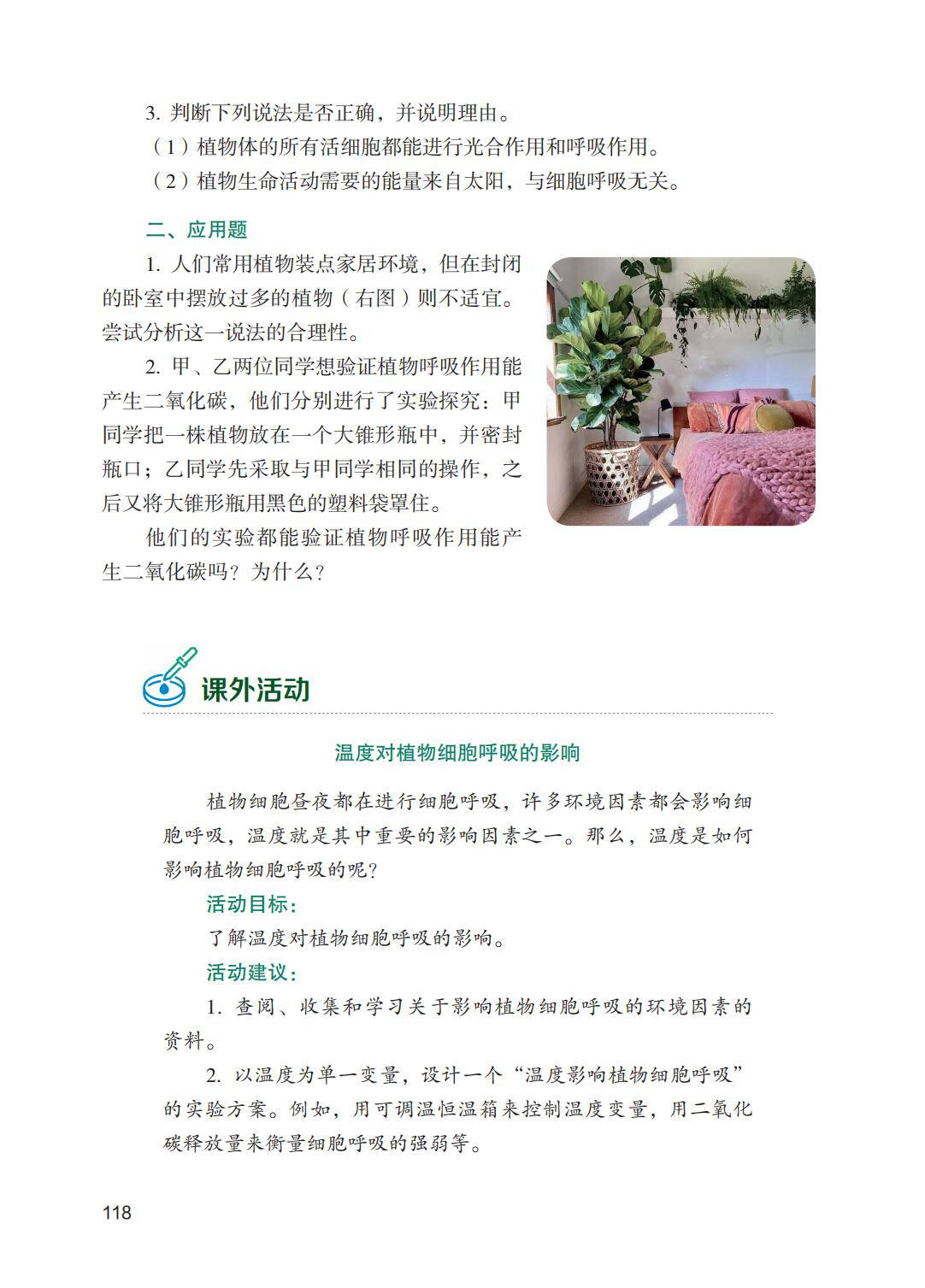 3. 判断下列说法是否正确，并说明理由。

（1）植物体的所有活细胞都能进行光合作用和呼吸作用。

（2）植物生命活动需要的能量来自太阳，与细胞呼吸无关。

二、应用题

1. 人们常用植物装点家居环境，但在封闭的卧室中摆放过多的植物（右图）则不适宜。尝试分析这一说法的合理性。

2. 甲、乙两位同学想验证植物呼吸作用能产生二氧化碳，他们分别进行了实验探究：甲同学把一株植物放在一个大锥形瓶中，并密封瓶口；乙同学先采取与甲同学相同的操作，之后又将大锥形瓶用黑色的塑料袋罩住。

他们的实验都能验证植物呼吸作用能产生二氧化碳吗？为什么？

课外活动

温度对植物细胞呼吸的影响

植物细胞昼夜都在进行细胞呼吸，许多环境因素都会影响细胞呼吸，温度就是其中重要的影响因素之一。那么，温度是如何影响植物细胞呼吸的呢？

活动目标：

了解温度对植物细胞呼吸的影响。

活动建议：

1. 查阅、收集和学习关于影响植物细胞呼吸的环境因素的资料。

2. 以温度为单一变量，设计一个“温度影响植物细胞呼吸”的实验方案。例如，用可调温恒温箱来控制温度变量，用二氧化碳释放量来衡量细胞呼吸的强弱等。

118